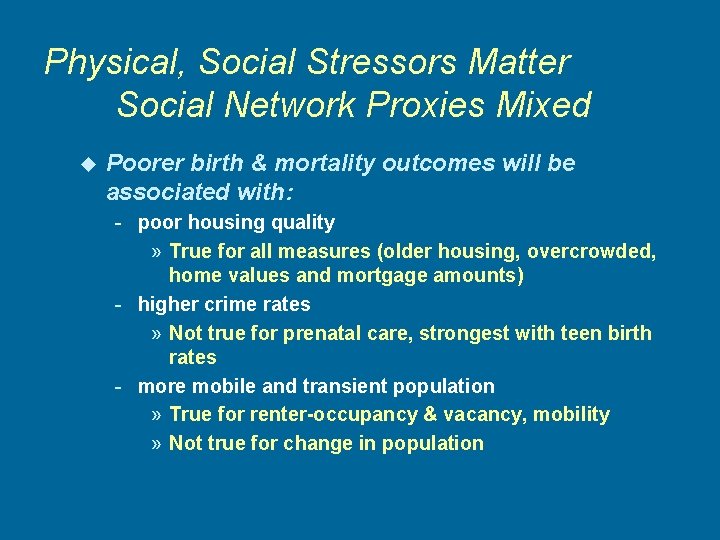 Physical, Social Stressors Matter
Social Network Proxies Mixed

Poorer birth & mortality outcomes will be associated with:

- poor housing quality

» True for all measures (older housing, overcrowded, home values and mortgage amounts)

- higher crime rates

» Not true for prenatal care, strongest with teen birth rates

- more mobile and transient population

» True for renter-occupancy & vacancy, mobility

» Not true for change in population